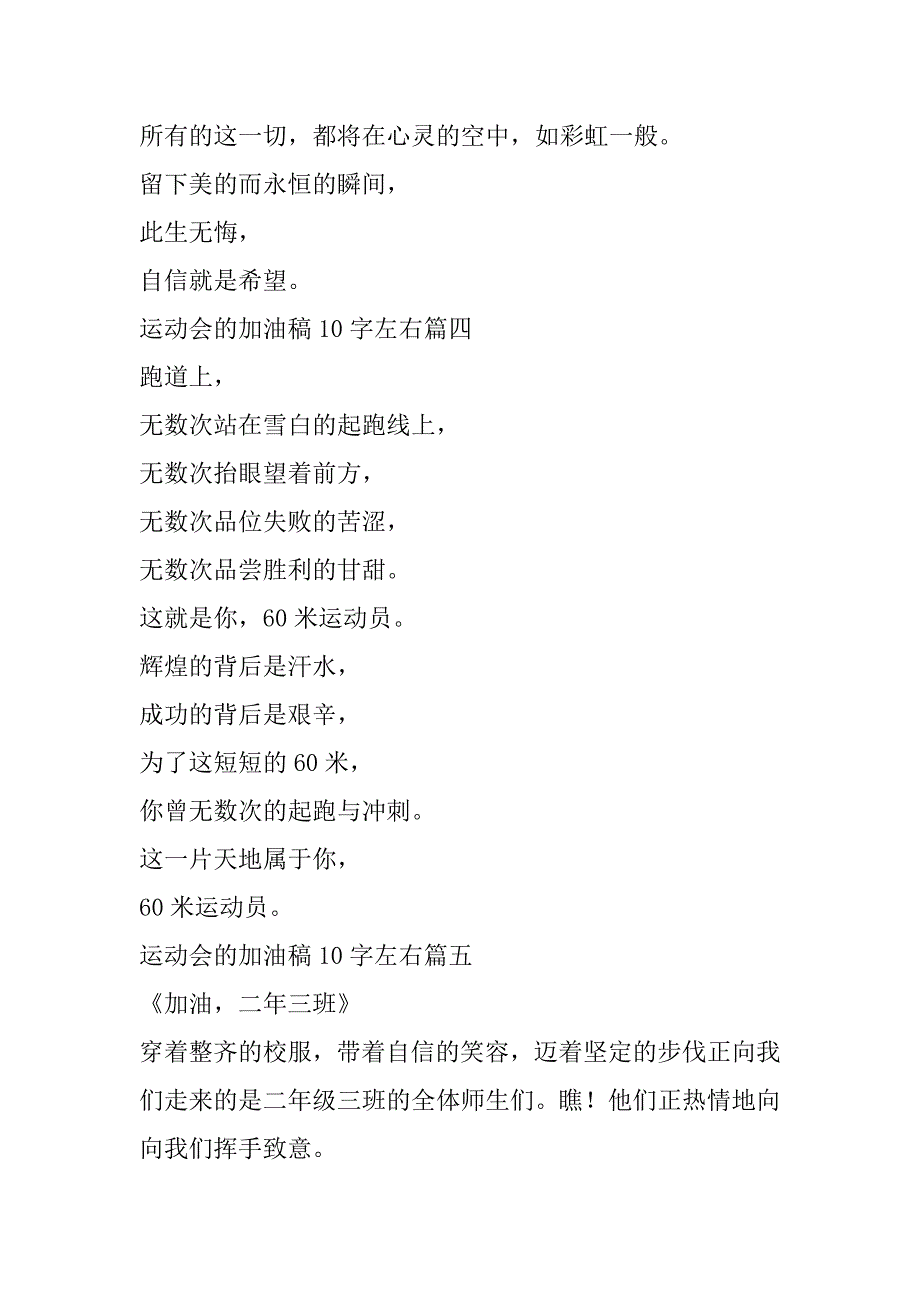 所有的这一切，都将在心灵的空中，如彩虹一般。

留下美的而永恒的瞬间，

此生无悔，

自信就是希望。

运动会的加油稿 10 字左右篇四

跑道上，

无数次站在雪白的起跑线上，

无数次抬眼望着前方，

无数次品位失败的苦涩，

无数次品尝胜利的甘甜。

这就是你，60 米运动员。

辉煌的背后是汗水，

成功的背后是艰辛，

为了这短短的 60 米，

你曾无数次的起跑与冲刺。

这一片天地属于你，

60 米运动员。

运动会的加油稿 10 字左右篇五

《加油，二年三班》

穿着整齐的校服，带着自信的笑容，迈着坚定的步伐正向我们走来的是二年级三班的全体师生们。瞧！他们正热情地向向我们挥手致意。